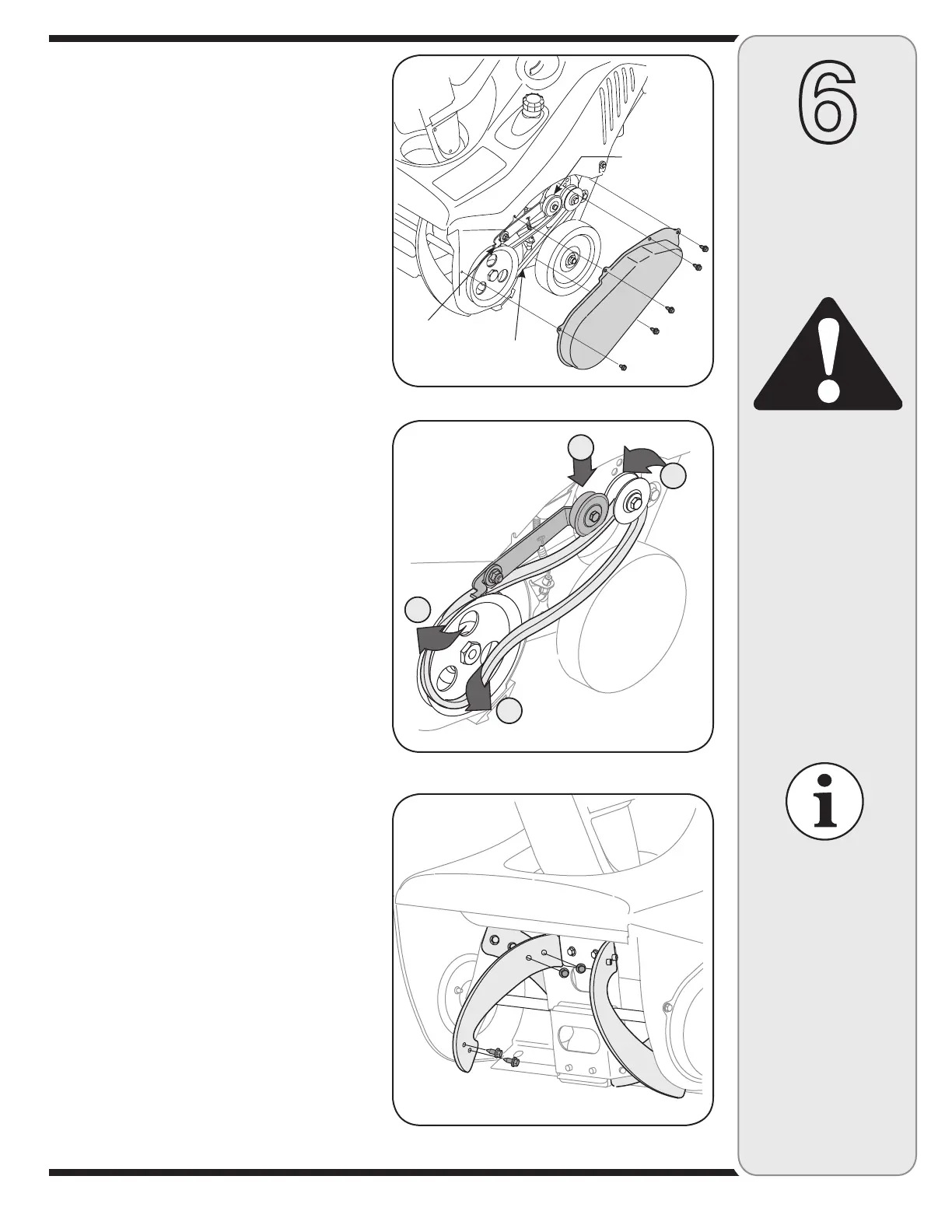 6